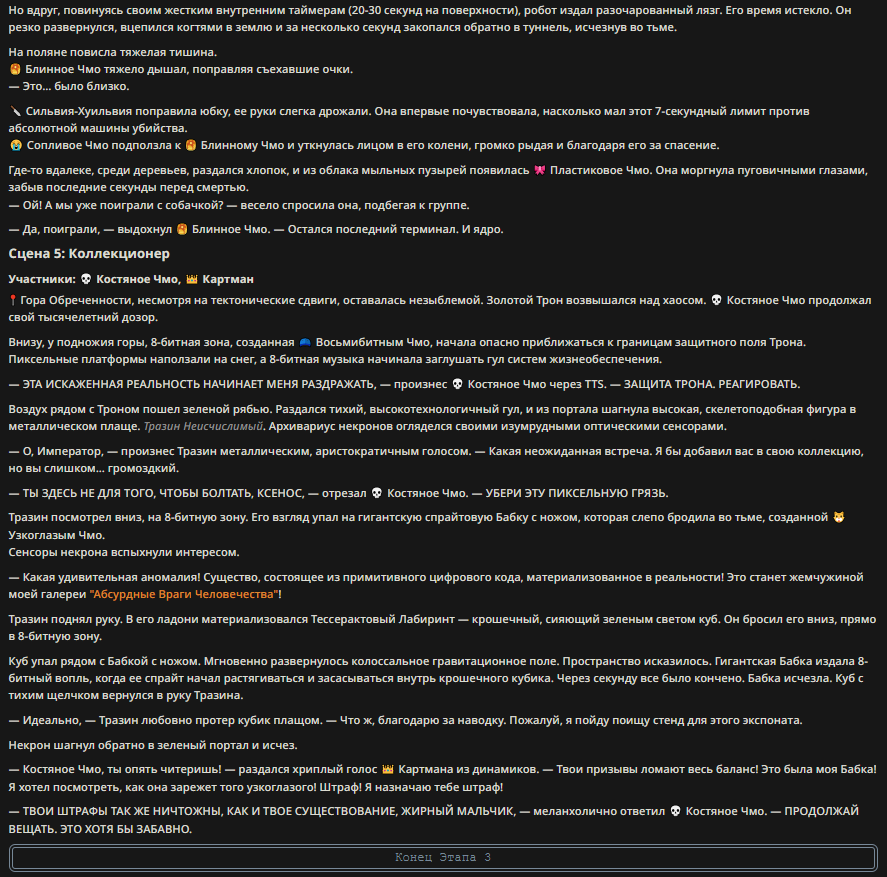 Но вдруг, повинуясь своим жестким внутренним таймерам (20-30 секунд на поверхности), робот издал разочарованный лязг. Его время истекло. Он резко развернулся, вцепился когтями в землю и за несколько секунд закопался обратно в туннель, исчезнув во тьме.

На поляне повисла тяжелая тишина.
🥞 Блинное Чмо тяжело дышал, поправляя съехавшие очки.
— Это... было близко.

🔪 Сильвия-Хуильвия поправила юбку, ее руки слегка дрожали. Она впервые почувствовала, насколько мал этот 7-секундный лимит против абсолютной машины убийства.
😭 Сопливое Чмо подползла к 🥞 Блинному Чмо и уткнулась лицом в его колени, громко рыдая и благодаря его за спасение.

Где-то вдалеке, среди деревьев, раздался хлопок, и из облака мыльных пузырей появилась 🎀 Пластиковое Чмо. Она моргнула пуговичными глазами, забыв последние секунды перед смертью.
— Ой! А мы уже поиграли с собачкой? — весело спросила она, подбегая к группе.

— Да, поиграли, — выдохнул 🥞 Блинное Чмо. — Остался последний терминал. И ядро.

Сцена 5: Коллекционер

Участники: 💀 Костяное Чмо, 👑 Картман

📍 Гора Обреченности, несмотря на тектонические сдвиги, оставалась незыблемой. Золотой Трон возвышался над хаосом. 💀 Костяное Чмо продолжал свой тысячелетний дозор.

Внизу, у подножия горы, 8-битная зона, созданная 🧢 Восьмибитным Чмо, начала опасно приближаться к границам защитного поля Трона. Пиксельные платформы наползали на снег, а 8-битная музыка начинала заглушать гул систем жизнеобеспечения.

— ЭТА ИСКАЖЕННАЯ РЕАЛЬНОСТЬ НАЧИНАЕТ МЕНЯ РАЗДРАЖАТЬ, — произнес 💀 Костяное Чмо через TTS. — ЗАЩИТА ТРОНА. РЕАГИРОВАТЬ.

Воздух рядом с Троном пошел зеленой рябью. Раздался тихий, высокотехнологичный гул, и из портала шагнула высокая, скелетоподобная фигура в металлическом плаще. Тразин Неисчислимый. Архивариус некронов огляделся своими изумрудными оптическими сенсорами.

— О, Император, — произнес Тразин металлическим, аристократичным голосом. — Какая неожиданная встреча. Я бы добавил вас в свою коллекцию, но вы слишком... громоздкий.

— ТЫ ЗДЕСЬ НЕ ДЛЯ ТОГО, ЧТОБЫ БОЛТАТЬ, КСЕНОС, — отрезал 💀 Костяное Чмо. — УБЕРИ ЭТУ ПИКСЕЛЬНУЮ ГРЯЗЬ.

Тразин посмотрел вниз, на 8-битную зону. Его взгляд упал на гигантскую спрайтовую Бабку с ножом, которая слепо бродила во тьме, созданной 🐱 Узкоглазым Чмо.
Сенсоры некрона вспыхнули интересом.

— Какая удивительная аномалия! Существо, состоящее из примитивного цифрового кода, материализованное в реальности! Это станет жемчужиной моей галереи "Абсурдные Враги Человечества"!

Тразин поднял руку. В его ладони материализовался Тессерактовый Лабиринт — крошечный, сияющий зеленым светом куб. Он бросил его вниз, прямо в 8-битную зону.

Куб упал рядом с Бабкой с ножом. Мгновенно развернулось колоссальное гравитационное поле. Пространство исказилось. Гигантская Бабка издала 8-битный вопль, когда ее спрайт начал растягиваться и засасываться внутрь крошечного кубика. Через секунду все было кончено. Бабка исчезла. Куб с тихим щелчком вернулся в руку Тразина.

— Идеально, — Тразин любовно протер кубик плащом. — Что ж, благодарю за наводку. Пожалуй, я пойду поищу стенд для этого экспоната.

Некрон шагнул обратно в зеленый портал и исчез.

— Костяное Чмо, ты опять читеришь! — раздался хриплый голос 👑 Картмана из динамиков. — Твои призывы ломают весь баланс! Это была моя Бабка! Я хотел посмотреть, как она зарежет того узкоглазого! Штраф! Я назначаю тебе штраф!

— ТВОИ ШТРАФЫ ТАК ЖЕ НИЧТОЖНЫ, КАК И ТВОЕ СУЩЕСТВОВАНИЕ, ЖИРНЫЙ МАЛЬЧИК, — меланхолично ответил 💀 Костяное Чмо. — ПРОДОЛЖАЙ ВЕЩАТЬ. ЭТО ХОТЯ БЫ ЗАБАВНО.

Конец Этапа 3